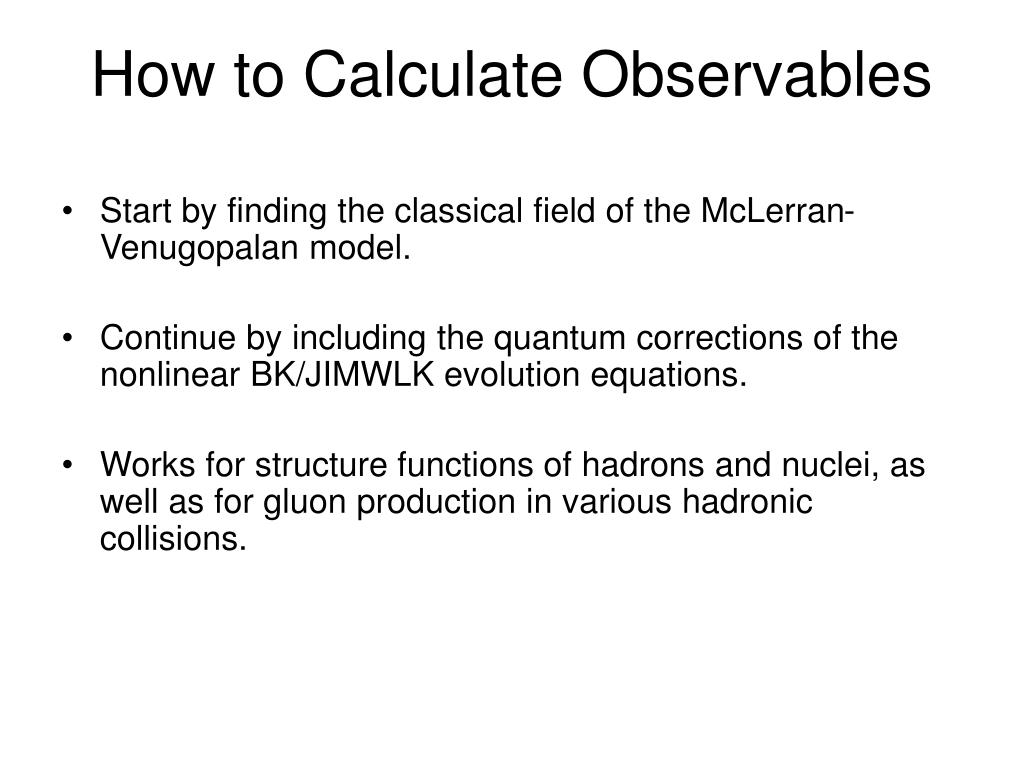 How to Calculate Observables

• Start by finding the classical field of the McLerran-Venugopalan model.

• Continue by including the quantum corrections of the nonlinear BK/JIMWLK evolution equations.

• Works for structure functions of hadrons and nuclei, as well as for gluon production in various hadronic collisions.